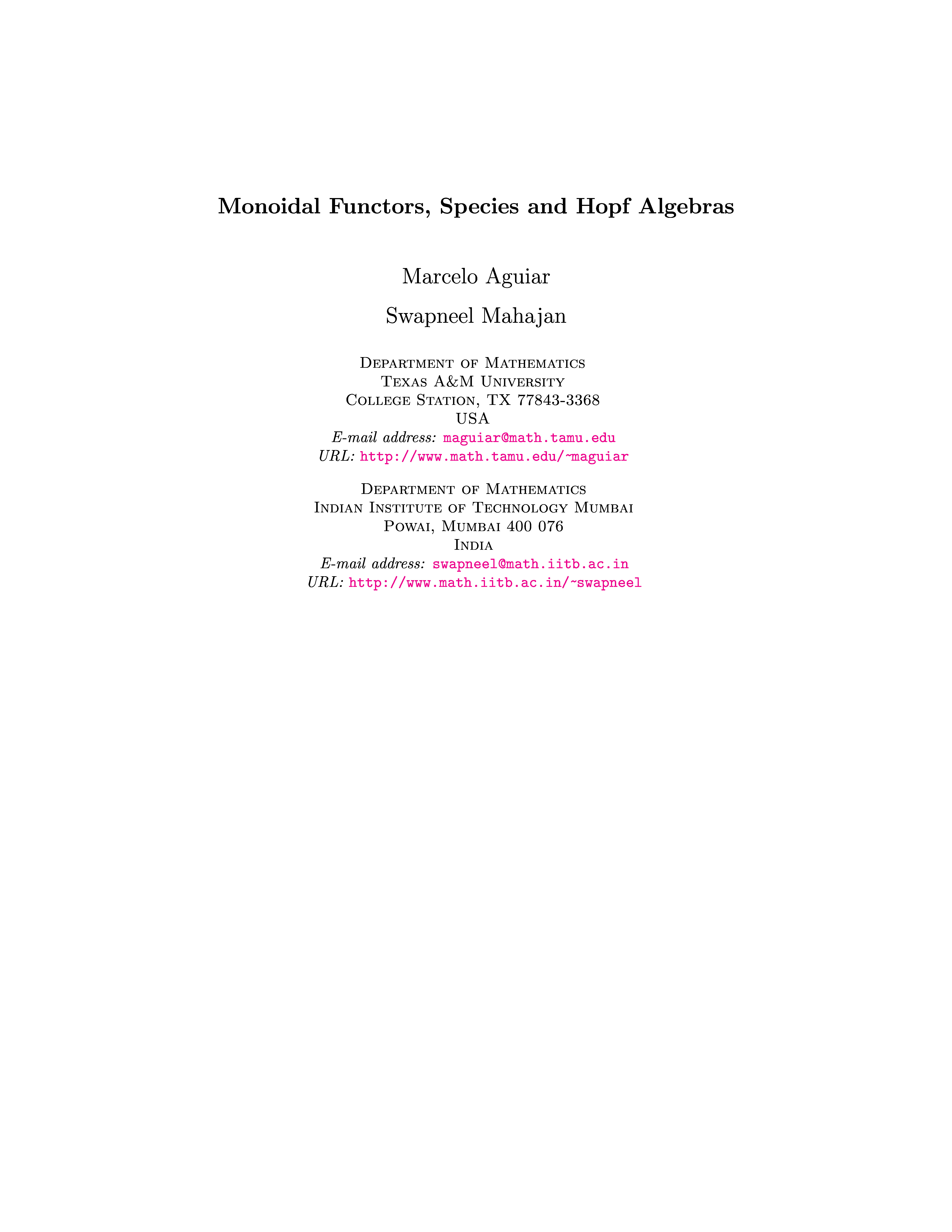 Monoidal Functors, Species and Hopf Algebras

Marcelo Aguiar

Swapneel Mahajan

Department of Mathematics
Texas A&M University
College Station, TX 77843-3368
USA
E-mail address: maguiar@math.tamu.edu
URL: http://www.math.tamu.edu/~maguiar

Department of Mathematics
Indian Institute of Technology Mumbai
Powai, Mumbai 400 076
India
E-mail address: swapneel@math.iitb.ac.in
URL: http://www.math.iitb.ac.in/~swapneel